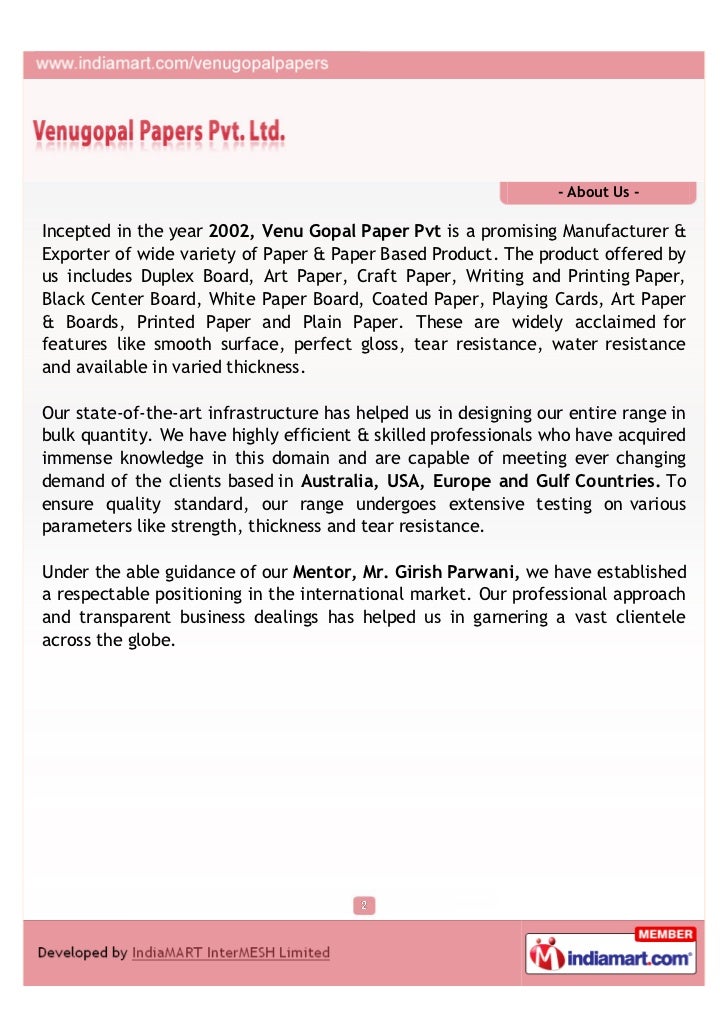 www.indiamart.com/venugopalpapers

Venugopal Papers Pvt. Ltd.

- About Us -

Incepted in the year 2002, Venu Gopal Paper Pvt is a promising Manufacturer & Exporter of wide variety of Paper & Paper Based Product. The product offered by us includes Duplex Board, Art Paper, Craft Paper, Writing and Printing Paper, Black Center Board, White Paper Board, Coated Paper, Playing Cards, Art Paper & Boards, Printed Paper and Plain Paper. These are widely acclaimed for features like smooth surface, perfect gloss, tear resistance, water resistance and available in varied thickness.

Our state-of-the-art infrastructure has helped us in designing our entire range in bulk quantity. We have highly efficient & skilled professionals who have acquired immense knowledge in this domain and are capable of meeting ever changing demand of the clients based in Australia, USA, Europe and Gulf Countries. To ensure quality standard, our range undergoes extensive testing on various parameters like strength, thickness and tear resistance.

Under the able guidance of our Mentor, Mr. Girish Parwani, we have established a respectable positioning in the international market. Our professional approach and transparent business dealings has helped us in garnering a vast clientele across the globe.

2

Developed by IndiaMART InterMESH Limited

MEMBER
indiamart.com